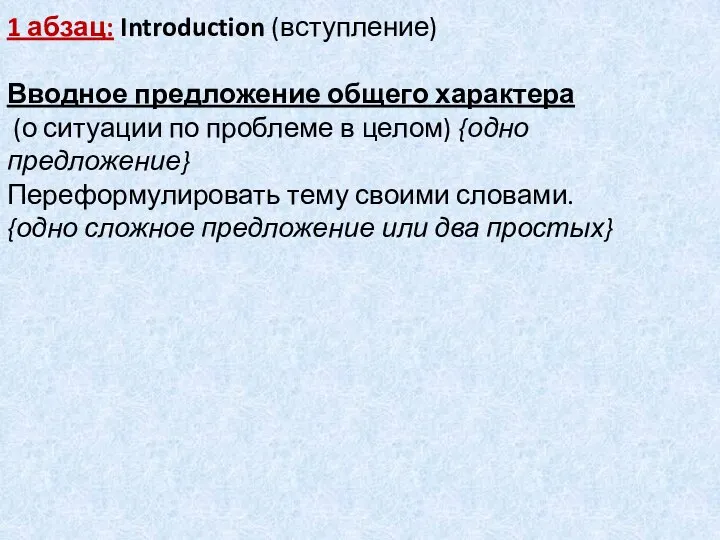 1 абзац: Introduction (вступление)

Вводное предложение общего характера
(о ситуации по проблеме в целом) {одно предложение}
Переформулировать тему своими словами.
{одно сложное предложение или два простых}